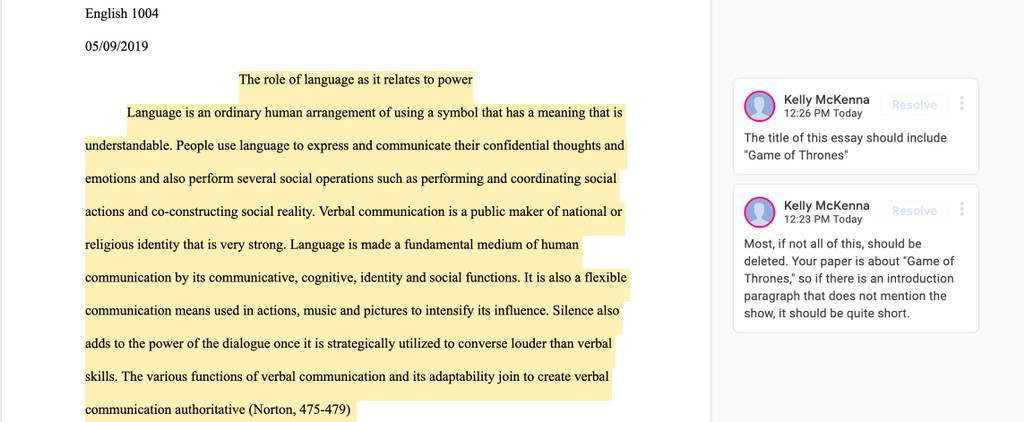 English 1004

05/09/2019

The role of language as it relates to power

Language is an ordinary human arrangement of using a symbol that has a meaning that is understandable. People use language to express and communicate their confidential thoughts and emotions and also perform several social operations such as performing and coordinating social actions and co-constructing social reality. Verbal communication is a public maker of national or religious identity that is very strong. Language is made a fundamental medium of human communication by its communicative, cognitive, identity and social functions. It is also a flexible communication means used in actions, music and pictures to intensify its influence. Silence also adds to the power of the dialogue once it is strategically utilized to converse louder than verbal skills. The various functions of verbal communication and its adaptability join to create verbal communication authoritative (Norton, 475-479)

Kelly McKenna
12:26 PM Today
Resolve

The title of this essay should include "Game of Thrones"

Kelly McKenna
12:23 PM Today
Resolve

Most, if not all of this, should be deleted. Your paper is about "Game of Thrones," so if there is an introduction paragraph that does not mention the show, it should be quite short.